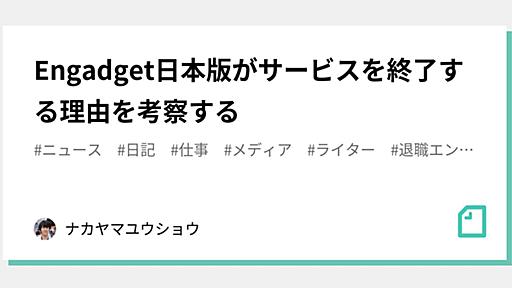 Engadget日本版がサービスを終了する理由を考察する

#ニュース　#日記　#仕事　#メディア　#ライター　#退職エン…

ナカヤマユウショウ